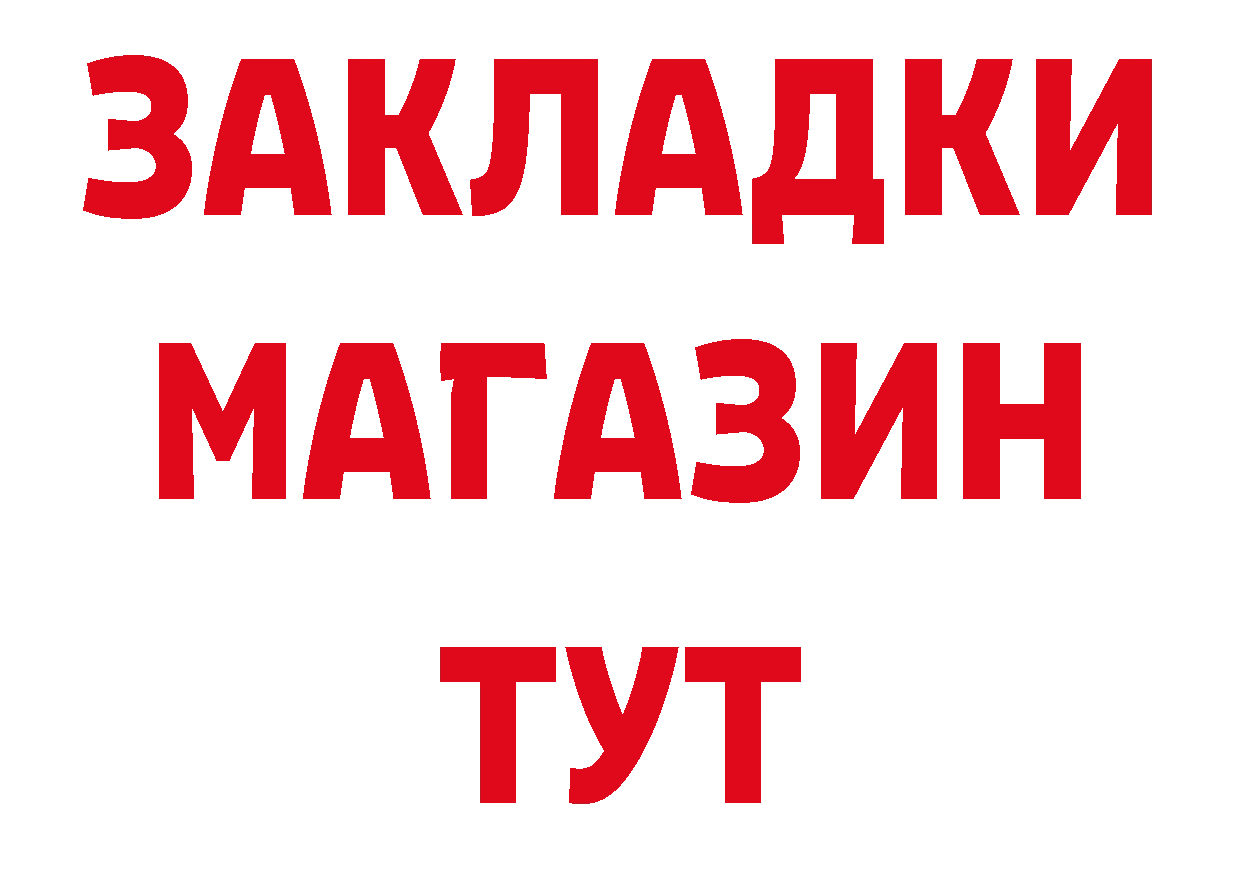 ЗАКЛАДКИ
МАГАЗИН
ТУТ